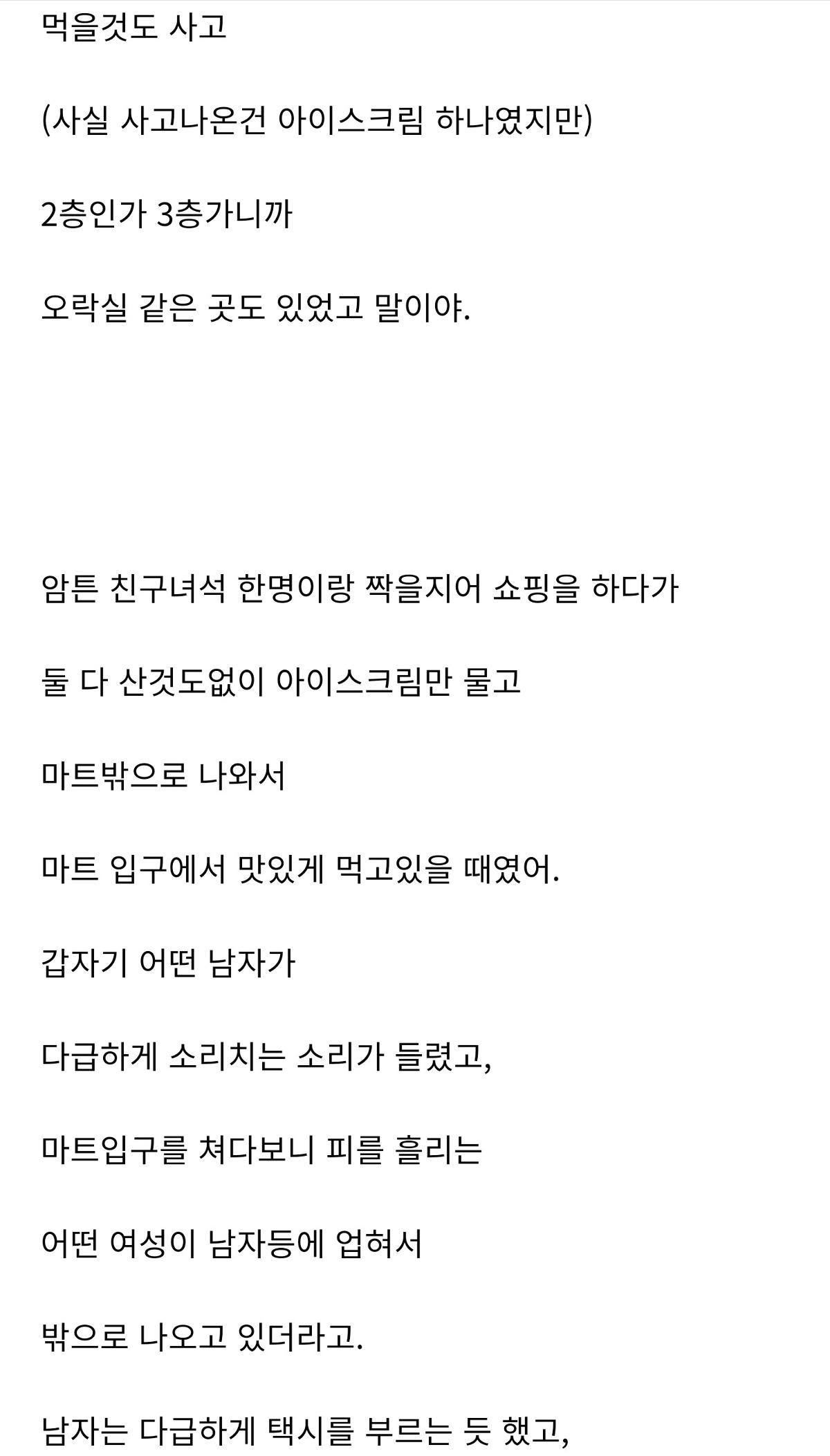 먹을것도 사고

(사실 사고나온건 아이스크림 하나였지만)

2층인가 3층가니까

오락실 같은 곳도 있었고 말이야.

암튼 친구녀석 한명이랑 짝을지어 쇼핑을 하다가

둘 다 산것도없이 아이스크림만 물고

마트밖으로 나와서

마트 입구에서 맛있게 먹고있을 때였어.

갑자기 어떤 남자가

다급하게 소리치는 소리가 들렸고,

마트입구를 쳐다보니 피를 흘리는

어떤 여성이 남자등에 업혀서

밖으로 나오고 있더라고.

남자는 다급하게 택시를 부르는 듯 했고,